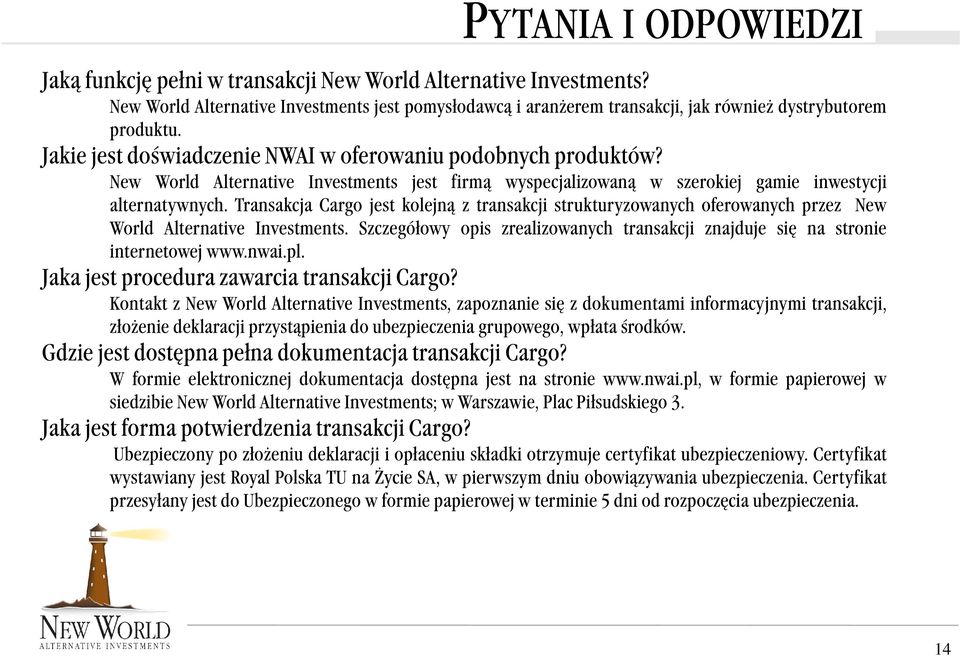 PYTANIA I ODPOWIEDZI

Jaką funkcję pełni w transakcji New World Alternative Investments?

New World Alternative Investments jest pomysłodawcą i aranżerem transakcji, jak również dystrybutorem produktu.

Jakie jest doświadczenie NWAI w oferowaniu podobnych produktów?

New World Alternative Investments jest firmą wyspecjalizowaną w szerokiej gamie inwestycji alternatywnych. Transakcja Cargo jest kolejną z transakcji strukturyzowanych oferowanych przez New World Alternative Investments. Szczegółowy opis zrealizowanych transakcji znajduje się na stronie internetowej www.nwai.pl.

Jaka jest procedura zawarcia transakcji Cargo?

Kontakt z New World Alternative Investments, zapoznanie się z dokumentami informacyjnymi transakcji, złożenie deklaracji przystąpienia do ubezpieczenia grupowego, wpłata środków.

Gdzie jest dostępna pełna dokumentacja transakcji Cargo?

W formie elektronicznej dokumentacja dostępna jest na stronie www.nwai.pl, w formie papierowej w siedzibie New World Alternative Investments; w Warszawie, Plac Piłsudskiego 3.

Jaka jest forma potwierdzenia transakcji Cargo?

Ubezpieczony po złożeniu deklaracji i opłaceniu składki otrzymuje certyfikat ubezpieczeniowy. Certyfikat wystawiany jest Royal Polska TU na Życie SA, w pierwszym dniu obowiązywania ubezpieczenia. Certyfikat przesyłany jest do Ubezpieczonego w formie papierowej w terminie 5 dni od rozpoczęcia ubezpieczenia.

NEW WORLD
ALTERNATIVE INVESTMENTS

14